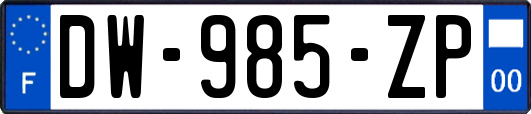 F
DW-985-ZP
00